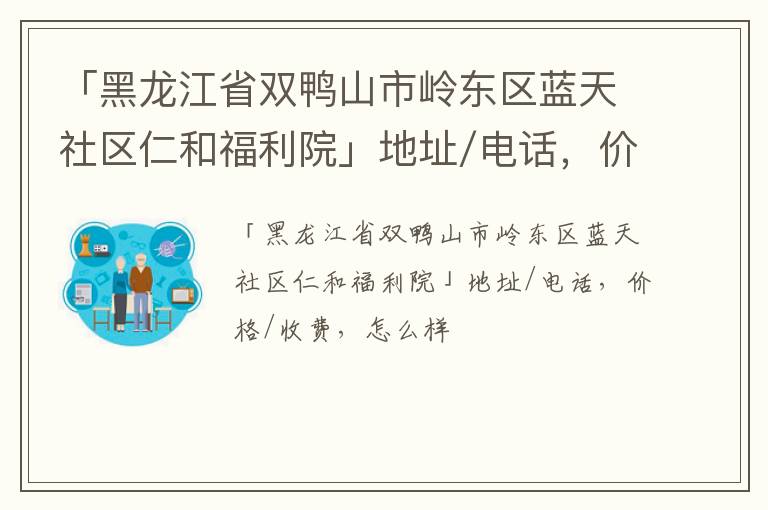 「黑龙江省双鸭山市岭东区蓝天社区仁和福利院」地址/电话，价

「黑龙江省双鸭山市岭东区蓝天社区仁和福利院」地址/电话，价格/收费，怎么样